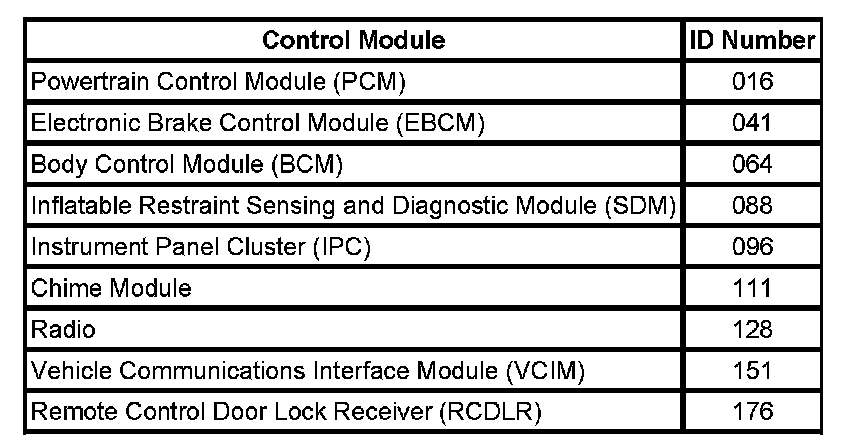 | Control Module | ID Number |
|---|---|
| Powertrain Control Module (PCM) | 016 |
| Electronic Brake Control Module (EBCM) | 041 |
| Body Control Module (BCM) | 064 |
| Inflatable Restraint Sensing and Diagnostic Module (SDM) | 088 |
| Instrument Panel Cluster (IPC) | 096 |
| Chime Module | 111 |
| Radio | 128 |
| Vehicle Communications Interface Module (VCIM) | 151 |
| Remote Control Door Lock Receiver (RCDLR) | 176 |